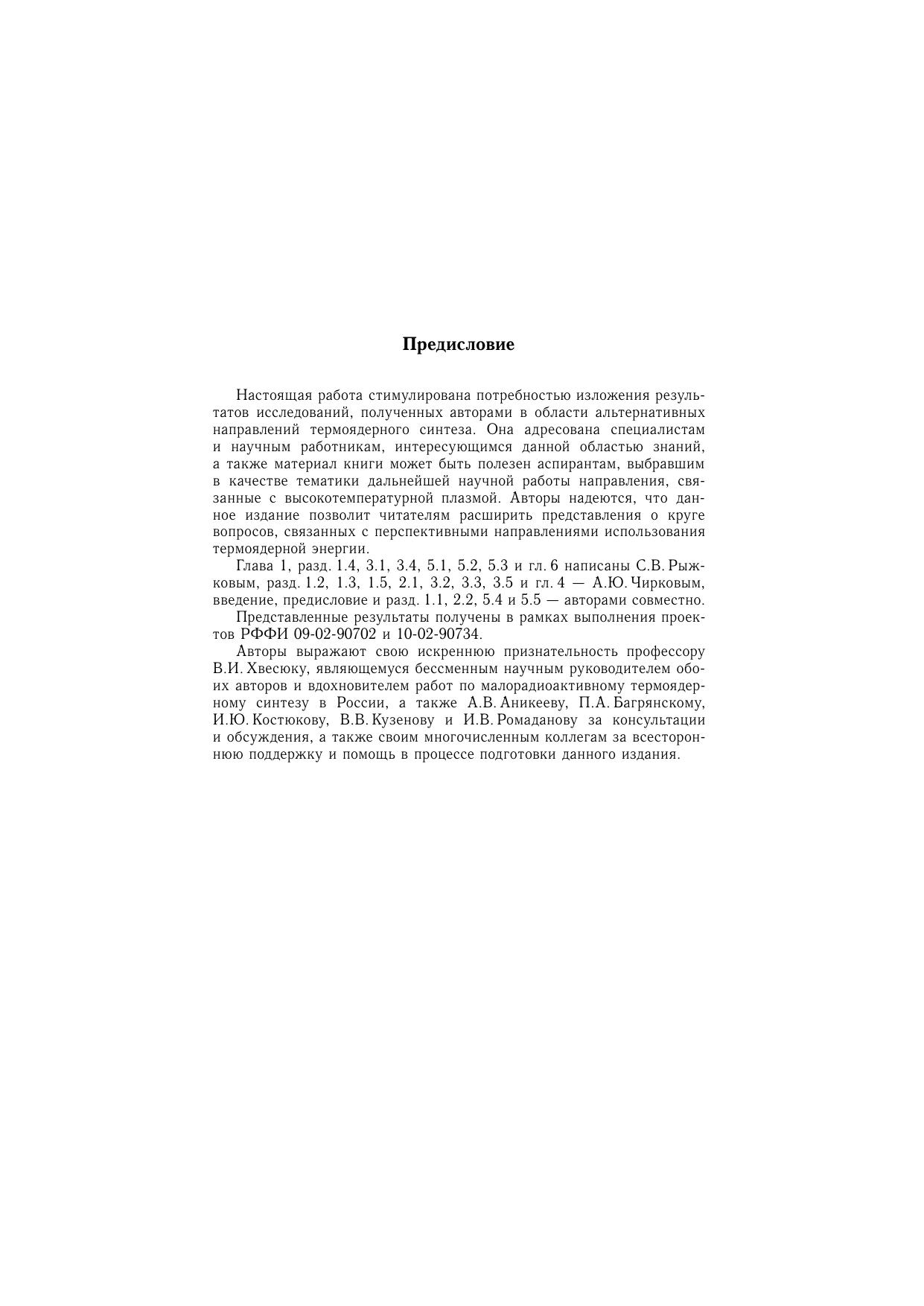 Предисловие

Настоящая работа стимулирована потребностью изложения результатов исследований, полученных авторами в области альтернативных направлений термоядерного синтеза. Она адресована специалистам и научным работникам, интересующимся данной областью знаний, а также материал книги может быть полезен аспирантам, выбравшим в качестве тематики дальнейшей научной работы направления, связанные с высокотемпературной плазмой. Авторы надеются, что данное издание позволит читателям расширить представления о круге вопросов, связанных с перспективными направлениями использования термоядерной энергии.

Глава 1, разд. 1.4, 3.1, 3.4, 5.1, 5.2, 5.3 и гл. 6 написаны С.В. Рыжковым, разд. 1.2, 1.3, 1.5, 2.1, 3.2, 3.3, 3.5 и гл. 4 — А.Ю. Чирковым, введение, предисловие и разд. 1.1, 2.2, 5.4 и 5.5 — авторами совместно.

Представленные результаты получены в рамках выполнения проектов РФФИ 09-02-90702 и 10-02-90734.

Авторы выражают свою искреннюю признательность профессору В.И. Хвесюку, являющемуся бессменным научным руководителем обоих авторов и вдохновителем работ по малорадиоактивному термоядерному синтезу в России, а также А.В. Аникееву, П.А. Багрянскому, И.Ю. Костюкову, В.В. Кузенову и И.В. Ромаданову за консультации и обсуждения, а также своим многочисленным коллегам за всестороннюю поддержку и помощь в процессе подготовки данного издания.